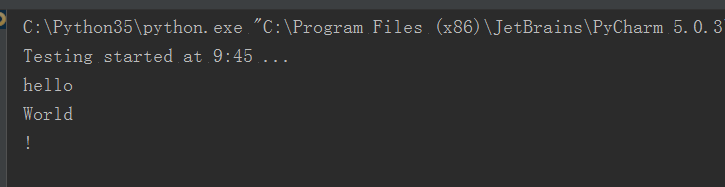 C:\Python35\python.exe "C:\Program Files (x86)\JetBrains\PyCharm 5.0.3
Testing started at 9:45 ...
hello
World
!